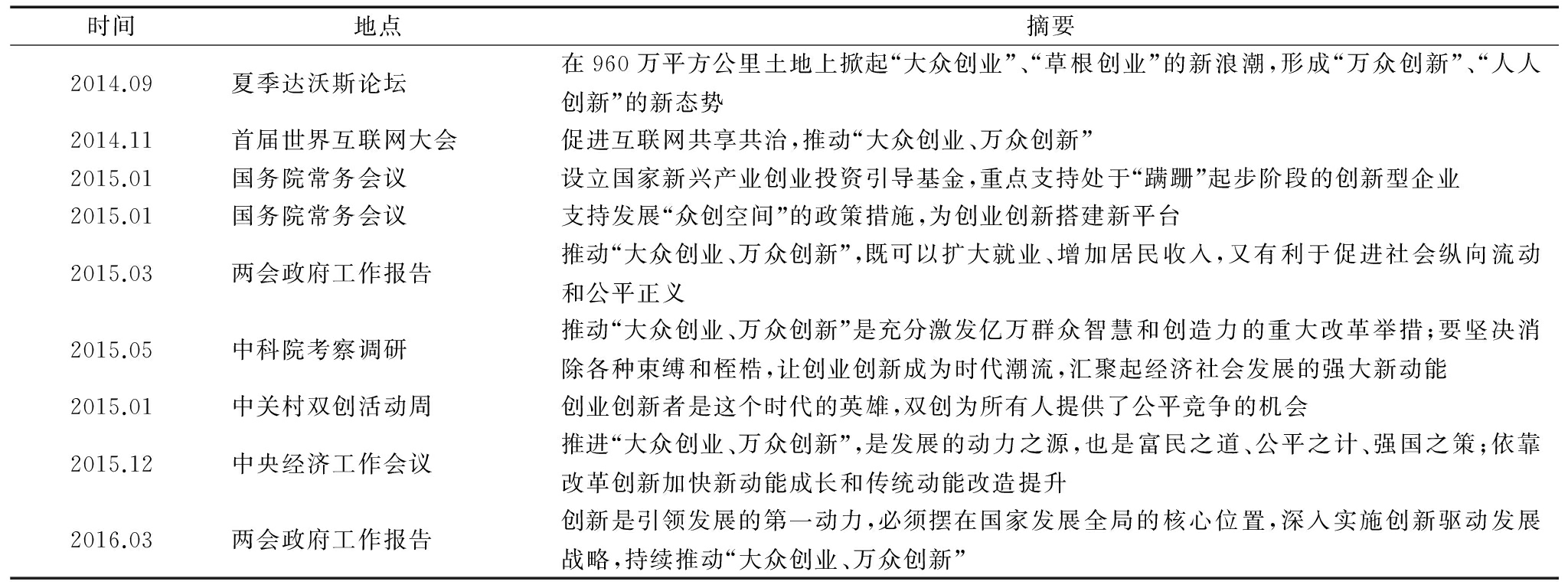 | 时间 | 地点 | 摘要 |
|---|---|---|
| 2014.09 | 夏季达沃斯论坛 | 在960万平方公里土地上掀起“大众创业”、“草根创业”的新浪潮，形成“万众创新”、“人人创新”的新态势 |
| 2014.11 | 首届世界互联网大会 | 促进互联网共享共治，推动“大众创业、万众创新” |
| 2015.01 | 国务院常务会议 | 设立国家新兴产业创业投资引导基金，重点支持处于“蹒跚”起步阶段的创新型企业 |
| 2015.01 | 国务院常务会议 | 支持发展“众创空间”的政策措施，为创业创新搭建新平台 |
| 2015.03 | 两会政府工作报告 | 推动“大众创业、万众创新”，既可以扩大就业、增加居民收入，又有利于促进社会纵向流动和公平正义 |
| 2015.05 | 中科院考察调研 | 推动“大众创业、万众创新”是充分激发亿万群众智慧和创造力的重大改革举措；要坚决消除各种束缚和桎梏，让创业创新成为时代潮流，汇聚起经济社会发展的强大新动能 |
| 2015.01 | 中关村双创活动周 | 创业创新者是这个时代的英雄，双创为所有人提供了公平竞争的机会 |
| 2015.12 | 中央经济工作会议 | 推进“大众创业、万众创新”，是发展的动力之源，也是富民之道、公平之计、强国之策；依靠改革创新加快新动能成长和传统动能改造提升 |
| 2016.03 | 两会政府工作报告 | 创新是引领发展的第一动力，必须摆在国家发展全局的核心位置，深入实施创新驱动发展战略，持续推动“大众创业、万众创新” |